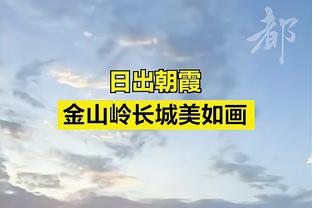 都

日出朝霞
金山岭长城美如画